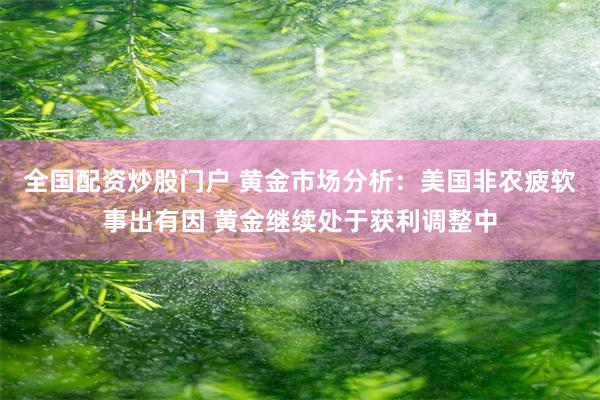 全国配资炒股门户 黄金市场分析：美国非农疲软事出有因 黄金继续处于获利调整中